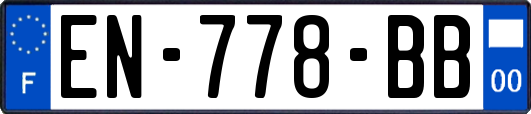 F
EN-778-BB
00